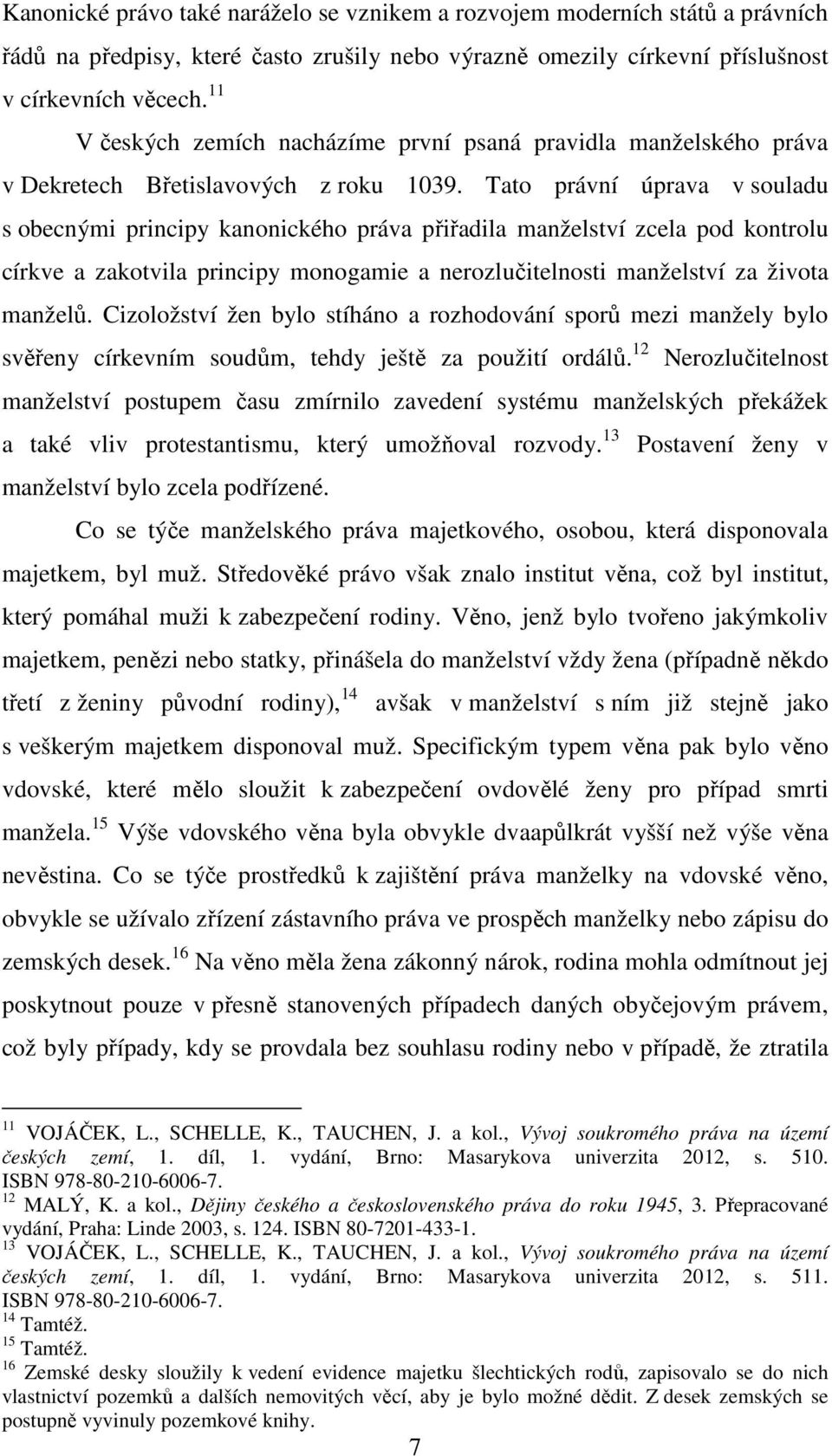 Kanonické právo také naráželo se vznikem a rozvojem moderních států a právních řádů na předpisy, které často zrušily nebo výrazně omezily církevní příslušnost v církevních věcech.$^{11}$

V českých zemích nacházíme první psaná pravidla manželského práva v Dekretech Břetislavových z roku 1039. Tato právní úprava v souladu s obecnými principy kanonického práva přiřadila manželství zcela pod kontrolu církve a zakotvila principy monogamie a nerozlučitelnosti manželství za života manželů. Cizoložství žen bylo stíháno a rozhodování sporů mezi manžely bylo svěřeny církevním soudům, tehdy ještě za použití ordálů.$^{12}$ Nerozlučitelnost manželství postupem času zmírnilo zavedení systému manželských překážek a také vliv protestantismu, který umožňoval rozvody.$^{13}$ Postavení ženy v manželství bylo zcela podřízené.

Co se týče manželského práva majetkového, osobou, která disponovala majetkem, byl muž. Středověké právo však znalo institut věna, což byl institut, který pomáhal muži k zabezpečení rodiny. Věno, jenž bylo tvořeno jakýmkoliv majetkem, penězi nebo statky, přinášela do manželství vždy žena (případně někdo třetí z ženiny původní rodiny),$^{14}$ avšak v manželství s ním již stejně jako s veškerým majetkem disponoval muž. Specifickým typem věna pak bylo věno vdovské, které mělo sloužit k zabezpečení ovdovělé ženy pro případ smrti manžela.$^{15}$ Výše vdovského věna byla obvykle dvaapůlkrát vyšší než výše věna nevěstina. Co se týče prostředků k zajištění práva manželky na vdovské věno, obvykle se užívalo zřízení zástavního práva ve prospěch manželky nebo zápisu do zemských desek.$^{16}$ Na věno měla žena zákonný nárok, rodina mohla odmítnout jej poskytnout pouze v přesně stanovených případech daných obyčejovým právem, což byly případy, kdy se provdala bez souhlasu rodiny nebo v případě, že ztratila

$^{11}$ VOJÁČEK, L., SCHELLE, K., TAUCHEN, J. a kol., Vývoj soukromého práva na území českých zemí, 1. díl, 1. vydání, Brno: Masarykova univerzita 2012, s. 510. ISBN 978-80-210-6006-7.
$^{12}$ MALÝ, K. a kol., Dějiny českého a československého práva do roku 1945, 3. Přepracované vydání, Praha: Linde 2003, s. 124. ISBN 80-7201-433-1.
$^{13}$ VOJÁČEK, L., SCHELLE, K., TAUCHEN, J. a kol., Vývoj soukromého práva na území českých zemí, 1. díl, 1. vydání, Brno: Masarykova univerzita 2012, s. 511. ISBN 978-80-210-6006-7.
$^{14}$ Tamtéž.
$^{15}$ Tamtéž.
$^{16}$ Zemské desky sloužily k vedení evidence majetku šlechtických rodů, zapisovalo se do nich vlastnictví pozemků a dalších nemovitých věcí, aby je bylo možné dědit. Z desek zemských se postupně vyvinuly pozemkové knihy.

7